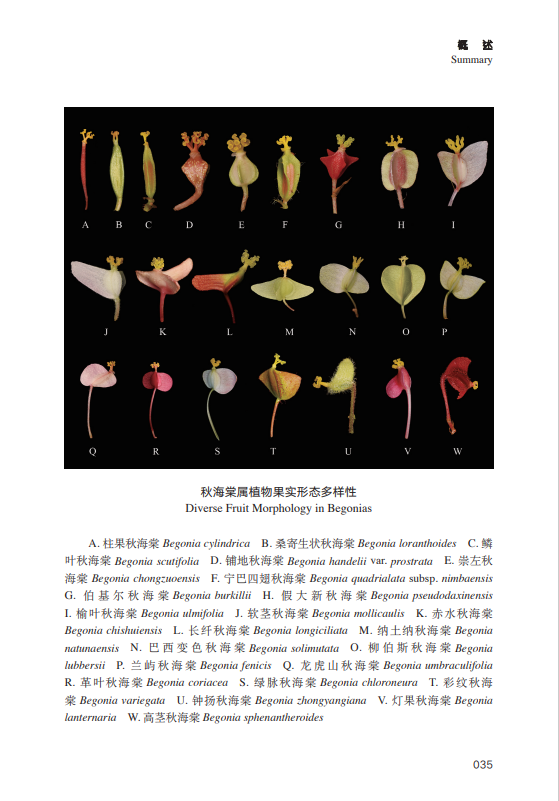 概 述
Summary

A B C D E F G H I

J K L M N O P

Q R S T U V W

秋海棠属植物果实形态多样性
Diverse Fruit Morphology in Begonias

A. 柱果秋海棠 Begonia cylindrica B. 桑寄生状秋海棠 Begonia loranthoides C. 鳞叶秋海棠 Begonia scutifolia D. 铺地秋海棠 Begonia handelii var. prostrata E. 崇左秋海棠 Begonia chongzuoensis F. 宁巴四翅秋海棠 Begonia quadrialata subsp. nimbaensis G. 伯基尔秋海棠 Begonia burkillii H. 假大新秋海棠 Begonia pseudodaxinensis I. 榆叶秋海棠 Begonia ulmifolia J. 软茎秋海棠 Begonia mollicaulis K. 赤水秋海棠 Begonia chishuiensis L. 长纤秋海棠 Begonia longiciliata M. 纳土纳秋海棠 Begonia natunaensis N. 巴西变色秋海棠 Begonia solimutata O. 柳伯斯秋海棠 Begonia lubbersii P. 兰屿秋海棠 Begonia fenicis Q. 龙虎山秋海棠 Begonia umbraculifolia R. 革叶秋海棠 Begonia coriacea S. 绿脉秋海棠 Begonia chloroneura T. 彩纹秋海棠 Begonia variegata U. 钟扬秋海棠 Begonia zhongyangiana V. 灯果秋海棠 Begonia lanternaria W. 高茎秋海棠 Begonia sphenantheroides

035